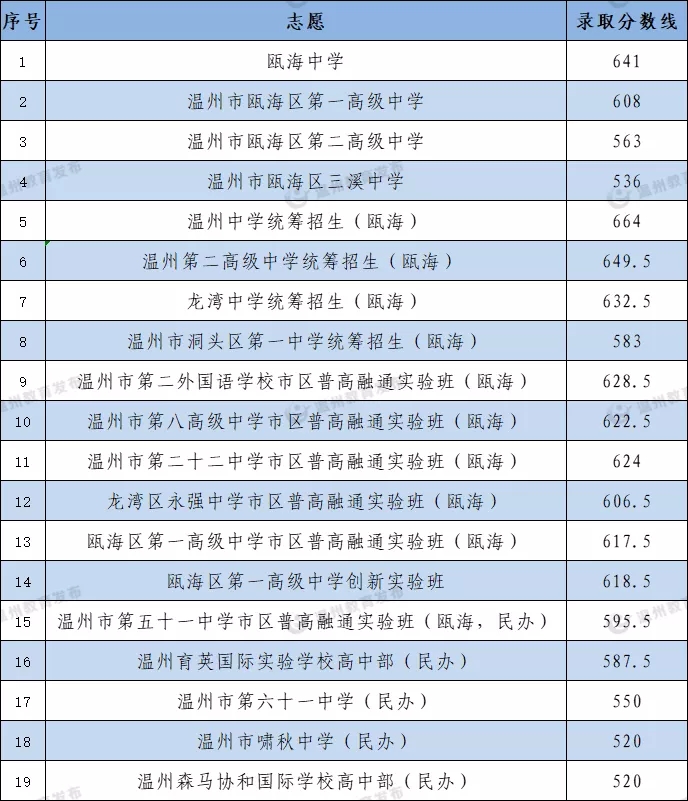 | 序号 | 志愿 | 录取分数线 |
|---|---|---|
| 1 | 瓯海中学 | 641 |
| 2 | 温州市瓯海区第一高级中学 | 608 |
| 3 | 温州市瓯海区第二高级中学 | 563 |
| 4 | 温州市瓯海区三溪中学 | 536 |
| 5 | 温州中学统筹招生（瓯海） | 664 |
| 6 | 温州第二高级中学统筹招生（瓯海） | 649.5 |
| 7 | 龙湾中学统筹招生（瓯海） | 632.5 |
| 8 | 温州市洞头区第一中学统筹招生（瓯海） | 583 |
| 9 | 温州市第二外国语学校市区普高融通实验班（瓯海） | 628.5 |
| 10 | 温州市第八高级中学市区普高融通实验班（瓯海） | 622.5 |
| 11 | 温州市第二十二中学市区普高融通实验班（瓯海） | 624 |
| 12 | 龙湾区永强中学市区普高融通实验班（瓯海） | 606.5 |
| 13 | 瓯海区第一高级中学市区普高融通实验班（瓯海） | 617.5 |
| 14 | 瓯海区第一高级中学创新实验班 | 618.5 |
| 15 | 温州市第五十一中学市区普高融通实验班（瓯海，民办） | 595.5 |
| 16 | 温州育英国际实验学校高中部（民办） | 587.5 |
| 17 | 温州市第六十一中学（民办） | 550 |
| 18 | 温州市啸秋中学（民办） | 520 |
| 19 | 温州森马协和国际学校高中部（民办） | 520 |

温州教育发布